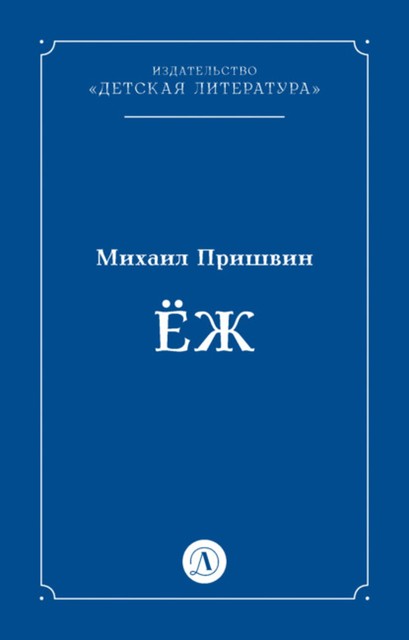 ИЗДАТЕЛЬСТВО
«ДЕТСКАЯ ЛИТЕРАТУРА»

Михаил Пришвин

ЁЖ

Д